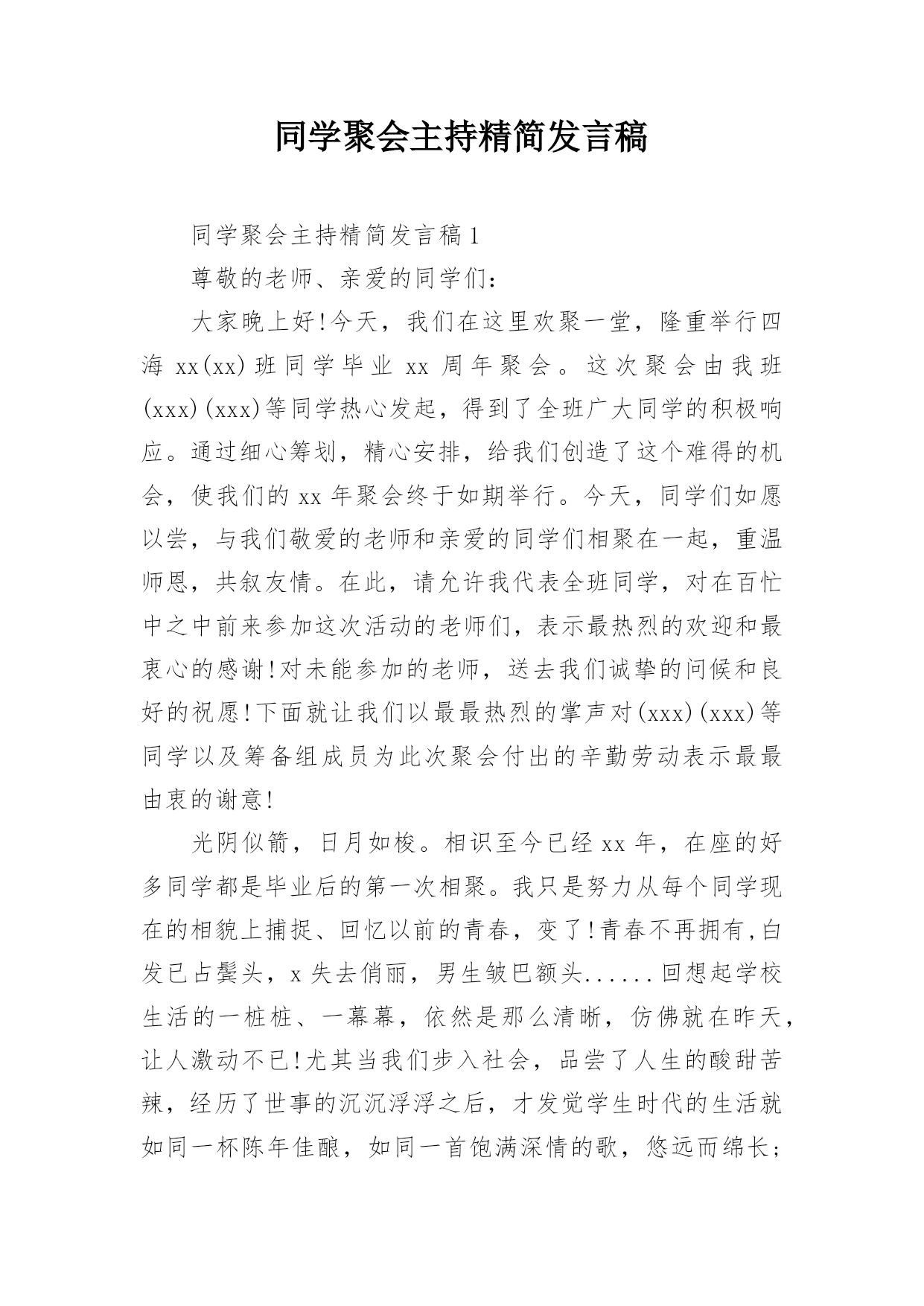 同学聚会主持精简发言稿

同学聚会主持精简发言稿1

尊敬的老师、亲爱的同学们：

大家晚上好!今天，我们在这里欢聚一堂，隆重举行四海xx(xx)班同学毕业xx周年聚会。这次聚会由我班(xxx)(xxx)等同学热心发起，得到了全班广大同学的积极响应。通过细心筹划，精心安排，给我们创造了这个难得的机会，使我们的xx年聚会终于如期举行。今天，同学们如愿以尝，与我们敬爱的老师和亲爱的同学们相聚在一起，重温师恩，共叙友情。在此，请允许我代表全班同学，对在百忙中之中前来参加这次活动的老师们，表示最热烈的欢迎和最衷心的感谢!对未能参加的老师，送去我们诚挚的问候和良好的祝愿!下面就让我们以最最热烈的掌声对(xxx)(xxx)等同学以及筹备组成员为此次聚会付出的辛勤劳动表示最最由衷的谢意!

光阴似箭，日月如梭。相识至今已经xx年，在座的好多同学都是毕业后的第一次相聚。我只是努力从每个同学现在的相貌上捕捉、回忆以前的青春，变了!青春不再拥有,白发已占鬓头，x失去俏丽，男生皱巴额头......回想起学校生活的一桩桩、一幕幕，依然是那么清晰，仿佛就在昨天，让人激动不已!尤其当我们步入社会，品尝了人生的酸甜苦辣，经历了世事的沉沉浮浮之后，才发觉学生时代的生活就如同一杯陈年佳酿，如同一首饱满深情的歌，悠远而绵长;